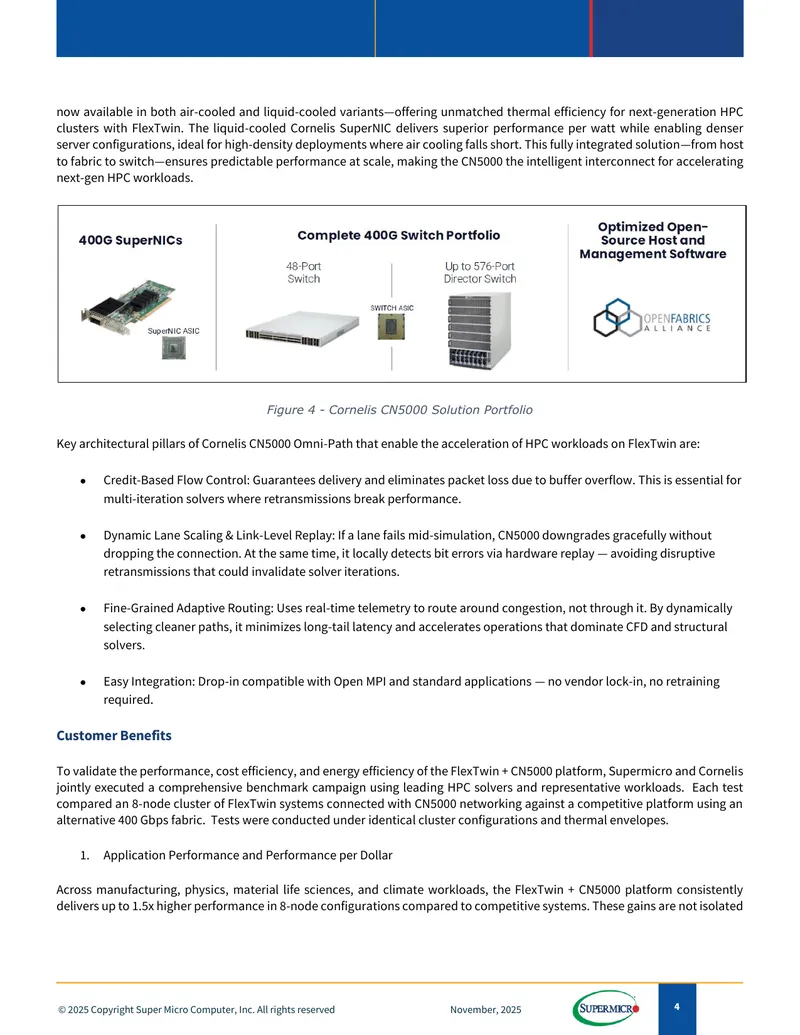 now available in both air-cooled and liquid-cooled variants—offering unmatched thermal efficiency for next-generation HPC clusters with FlexTwin. The liquid-cooled Cornelis SuperNIC delivers superior performance per watt while enabling denser server configurations, ideal for high-density deployments where air cooling falls short. This fully integrated solution—from host to fabric to switch—ensures predictable performance at scale, making the CN5000 the intelligent interconnect for accelerating next-gen HPC workloads.

400G SuperNICs

SuperNIC ASIC

Complete 400G Switch Portfolio

48-Port Switch

SWITCH ASIC

Up to 576-Port Director Switch

Optimized Open-Source Host and Management Software

OPENFABRICS ALLIANCE

Figure 4 - Cornelis CN5000 Solution Portfolio

Key architectural pillars of Cornelis CN5000 Omni-Path that enable the acceleration of HPC workloads on FlexTwin are:

• Credit-Based Flow Control: Guarantees delivery and eliminates packet loss due to buffer overflow. This is essential for multi-iteration solvers where retransmissions break performance.

• Dynamic Lane Scaling & Link-Level Replay: If a lane fails mid-simulation, CN5000 downgrades gracefully without dropping the connection. At the same time, it locally detects bit errors via hardware replay — avoiding disruptive retransmissions that could invalidate solver iterations.

• Fine-Grained Adaptive Routing: Uses real-time telemetry to route around congestion, not through it. By dynamically selecting cleaner paths, it minimizes long-tail latency and accelerates operations that dominate CFD and structural solvers.

• Easy Integration: Drop-in compatible with Open MPI and standard applications — no vendor lock-in, no retraining required.

Customer Benefits

To validate the performance, cost efficiency, and energy efficiency of the FlexTwin + CN5000 platform, Supermicro and Cornelis jointly executed a comprehensive benchmark campaign using leading HPC solvers and representative workloads. Each test compared an 8-node cluster of FlexTwin systems connected with CN5000 networking against a competitive platform using an alternative 400 Gbps fabric. Tests were conducted under identical cluster configurations and thermal envelopes.

1. Application Performance and Performance per Dollar

Across manufacturing, physics, material life sciences, and climate workloads, the FlexTwin + CN5000 platform consistently delivers up to 1.5x higher performance in 8-node configurations compared to competitive systems. These gains are not isolated

© 2025 Copyright Super Micro Computer, Inc. All rights reserved November, 2025

SUPERMICRO

4